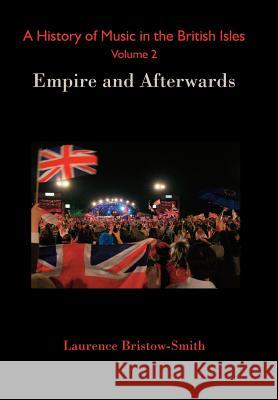 A History of Music in the British Isles
Volume 2

Empire and Afterwards

Laurence Bristow-Smith

Kraina Książek